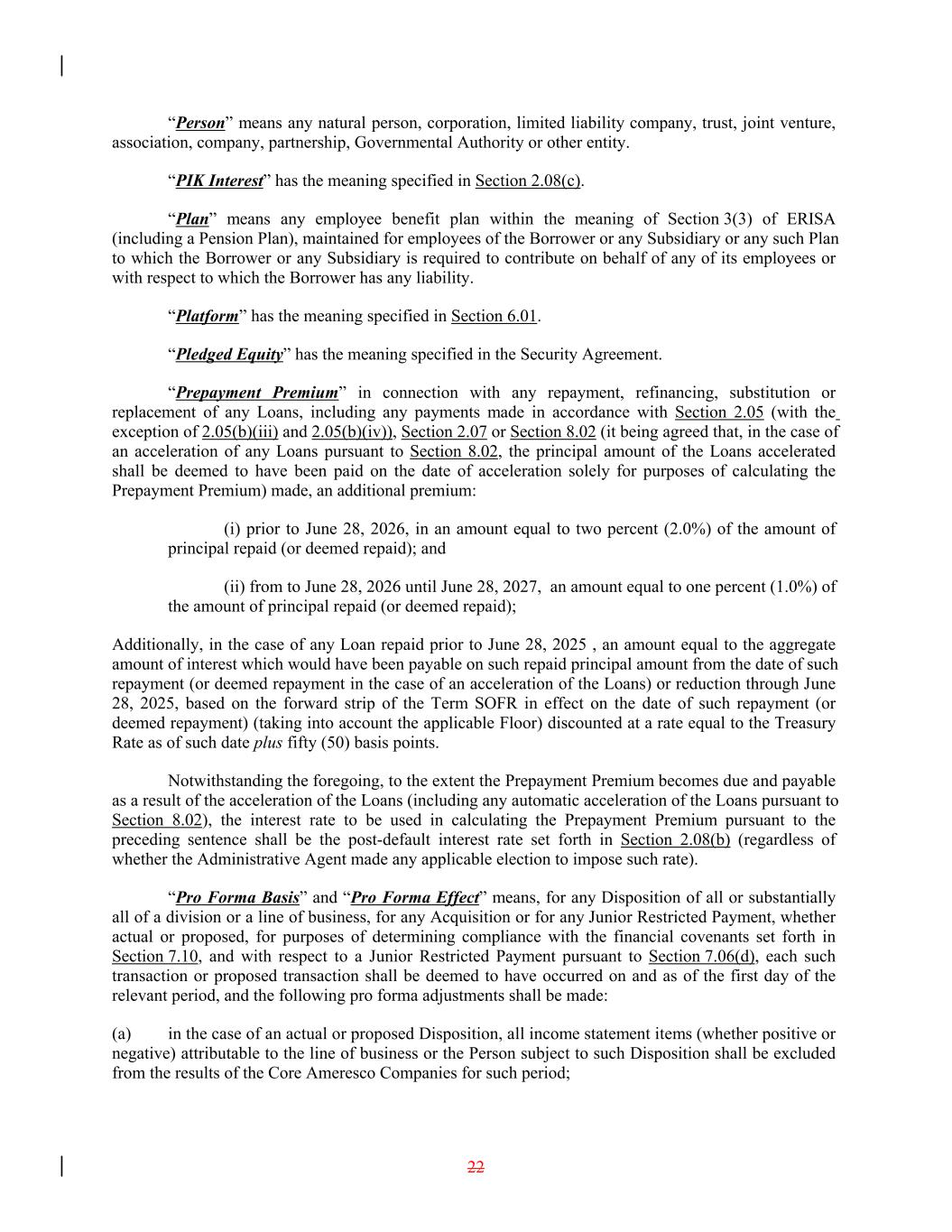 “Person” means any natural person, corporation, limited liability company, trust, joint venture, association, company, partnership, Governmental Authority or other entity.

“PIK Interest” has the meaning specified in Section 2.08(c).

“Plan” means any employee benefit plan within the meaning of Section 3(3) of ERISA (including a Pension Plan), maintained for employees of the Borrower or any Subsidiary or any such Plan to which the Borrower or any Subsidiary is required to contribute on behalf of any of its employees or with respect to which the Borrower has any liability.

“Platform” has the meaning specified in Section 6.01.

“Pledged Equity” has the meaning specified in the Security Agreement.

“Prepayment Premium” in connection with any repayment, refinancing, substitution or replacement of any Loans, including any payments made in accordance with Section 2.05 (with the exception of 2.05(b)(iii) and 2.05(b)(iv)), Section 2.07 or Section 8.02 (it being agreed that, in the case of an acceleration of any Loans pursuant to Section 8.02, the principal amount of the Loans accelerated shall be deemed to have been paid on the date of acceleration solely for purposes of calculating the Prepayment Premium) made, an additional premium:

(i) prior to June 28, 2026, in an amount equal to two percent (2.0%) of the amount of principal repaid (or deemed repaid); and

(ii) from to June 28, 2026 until June 28, 2027, an amount equal to one percent (1.0%) of the amount of principal repaid (or deemed repaid);

Additionally, in the case of any Loan repaid prior to June 28, 2025 , an amount equal to the aggregate amount of interest which would have been payable on such repaid principal amount from the date of such repayment (or deemed repayment in the case of an acceleration of the Loans) or reduction through June 28, 2025, based on the forward strip of the Term SOFR in effect on the date of such repayment (or deemed repayment) (taking into account the applicable Floor) discounted at a rate equal to the Treasury Rate as of such date plus fifty (50) basis points.

Notwithstanding the foregoing, to the extent the Prepayment Premium becomes due and payable as a result of the acceleration of the Loans (including any automatic acceleration of the Loans pursuant to Section 8.02), the interest rate to be used in calculating the Prepayment Premium pursuant to the preceding sentence shall be the post-default interest rate set forth in Section 2.08(b) (regardless of whether the Administrative Agent made any applicable election to impose such rate).

“Pro Forma Basis” and “Pro Forma Effect” means, for any Disposition of all or substantially all of a division or a line of business, for any Acquisition or for any Junior Restricted Payment, whether actual or proposed, for purposes of determining compliance with the financial covenants set forth in Section 7.10, and with respect to a Junior Restricted Payment pursuant to Section 7.06(d), each such transaction or proposed transaction shall be deemed to have occurred on and as of the first day of the relevant period, and the following pro forma adjustments shall be made:

(a) in the case of an actual or proposed Disposition, all income statement items (whether positive or negative) attributable to the line of business or the Person subject to such Disposition shall be excluded from the results of the Core Ameresco Companies for such period;

22